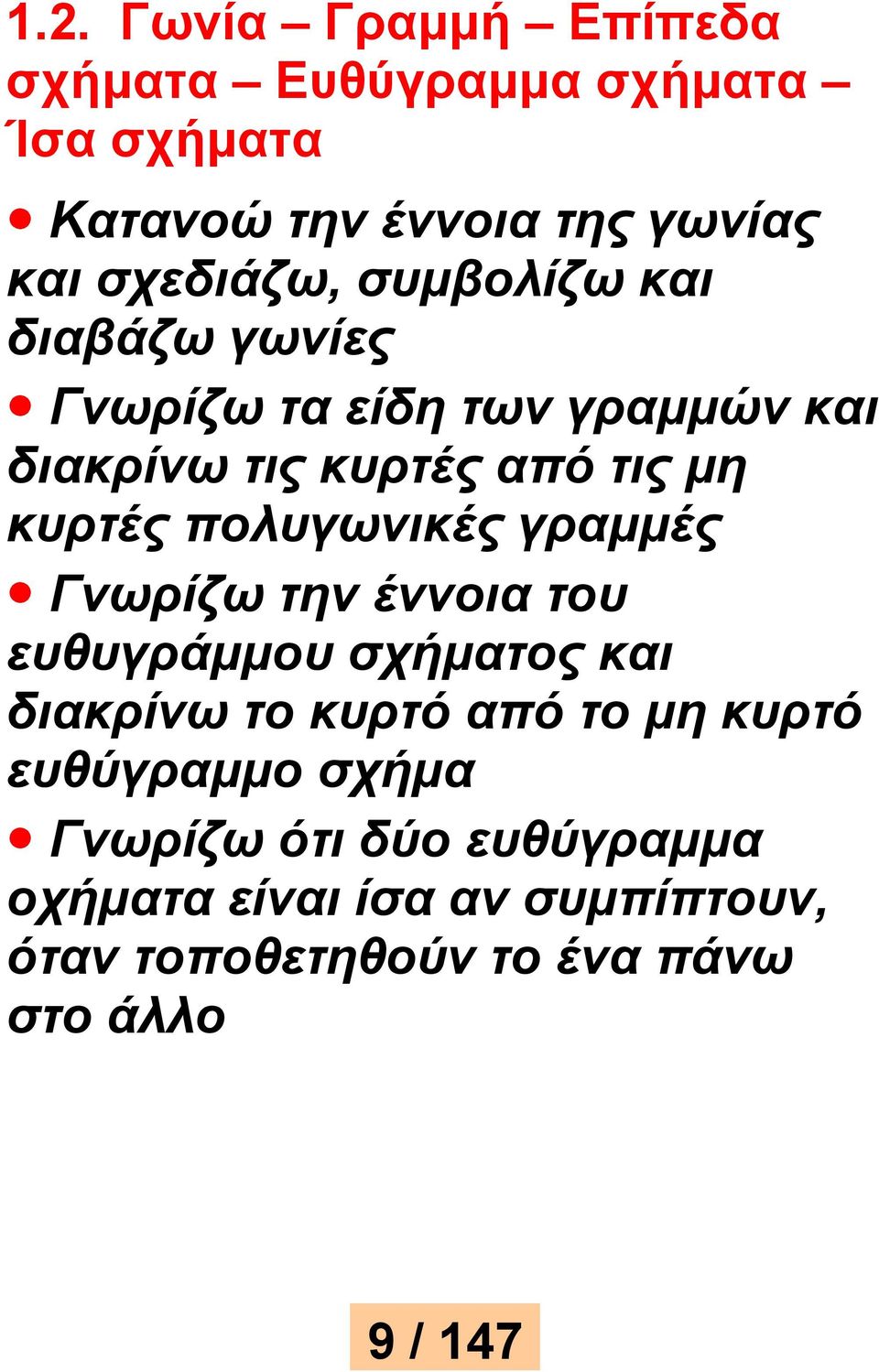 1.2. Γωνία – Γραμμή – Επίπεδα σχήματα – Ευθύγραμμα σχήματα – Ίσα σχήματα

• Κατανοώ την έννοια της γωνίας και σχεδιάζω, συμβολίζω και διαβάζω γωνίες

• Γνωρίζω τα είδη των γραμμών και διακρίνω τις κυρτές από τις μη κυρτές πολυγωνικές γραμμές

• Γνωρίζω την έννοια του ευθυγράμμου σχήματος και διακρίνω το κυρτό από το μη κυρτό ευθύγραμμο σχήμα

• Γνωρίζω ότι δύο ευθύγραμμα οχήματα είναι ίσα αν συμπίπτουν, όταν τοποθετηθούν το ένα πάνω στο άλλο

9 / 147